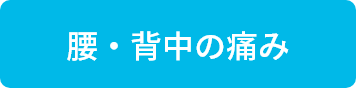 腰・背中の痛み